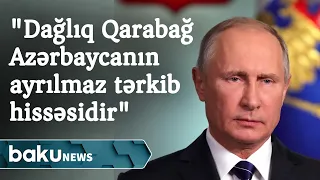 "Dağlıq Qarabağ Azərbaycanın ayrılmaz tərkib hissəsidir"

baku NEWS